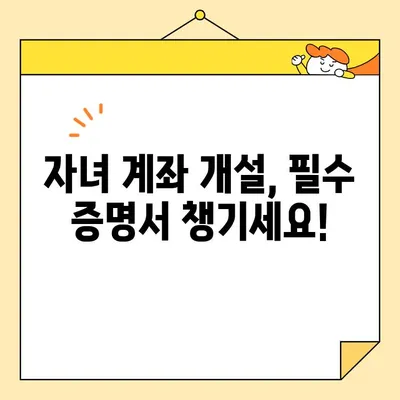 자녀 계좌 개설, 필수 증명서 챙기세요!